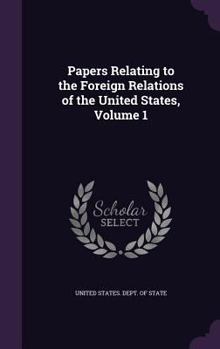 Papers Relating to the Foreign Relations of the United States, Volume 1

Scholar SELECT

UNITED STATES. DEPT. OF STATE